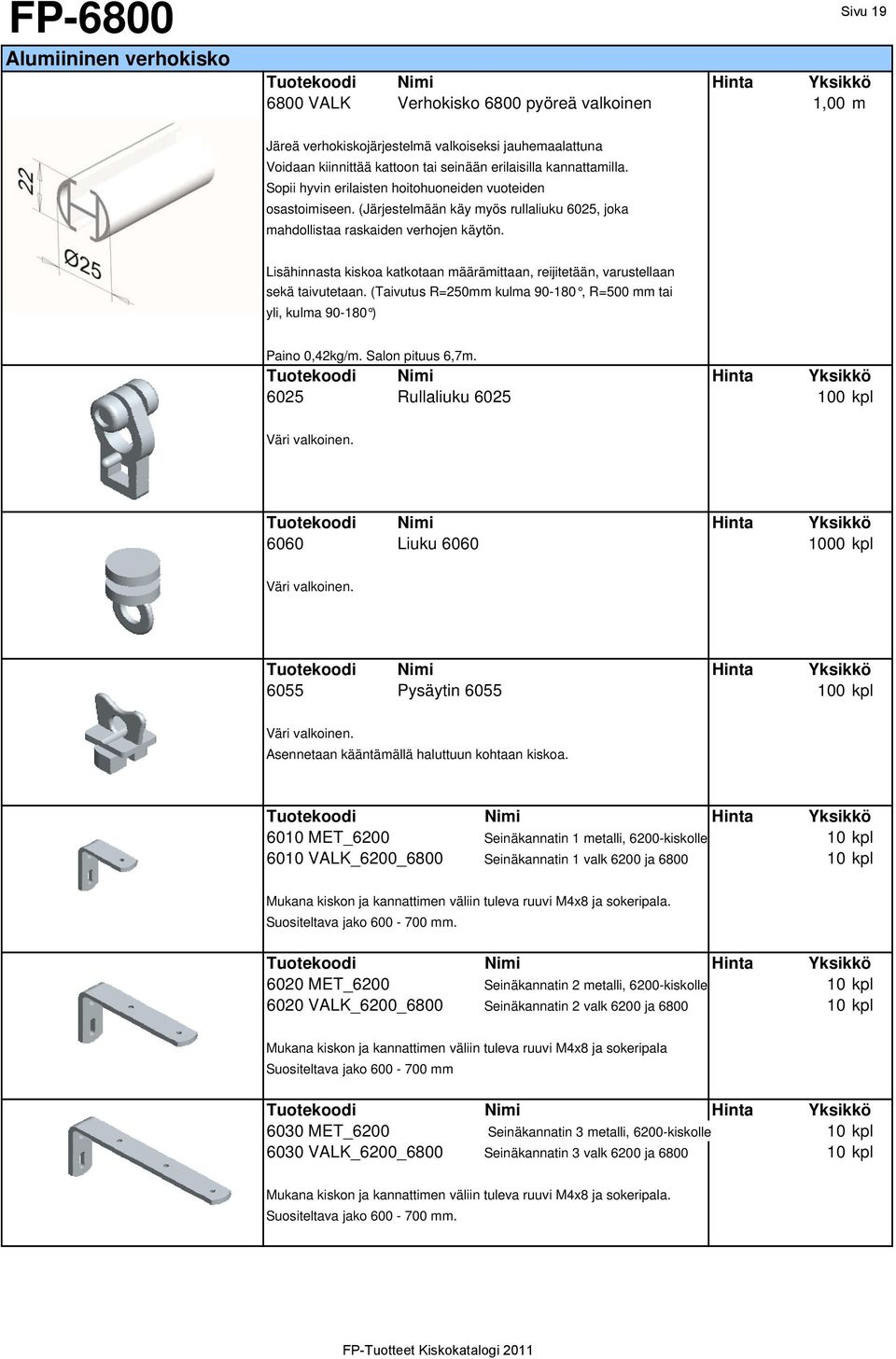 FP-6800

Sivu 19

Alumiininen verhokisko

| Tuotekoodi | Nimi | Hinta | Yksikkö |
|---|---|---|---|
| 6800 VALK | Verhokisko 6800 pyöreä valkoinen | | 1,00 m |

22

Ø25

Järeä verhokiskojärjestelmä valkoiseksi jauhemaalattuna Voidaan kiinnittää kattoon tai seinään erilaisilla kannattamilla. Sopii hyvin erilaisten hoitohuoneiden vuoteiden osastoimiseen. (Järjestelmään käy myös rullaliuku 6025, joka mahdollistaa raskaiden verhojen käytön.

Lisähinnasta kiskoa katkotaan määrämittaan, reijitetään, varustellaan sekä taivutetaan. (Taivutus R=250mm kulma 90-180°, R=500 mm tai yli, kulma 90-180°)

Paino 0,42kg/m. Salon pituus 6,7m.

| Tuotekoodi | Nimi | Hinta | Yksikkö |
|---|---|---|---|
| 6025 | Rullaliuku 6025 | | 100 kpl |

Väri valkoinen.

| Tuotekoodi | Nimi | Hinta | Yksikkö |
|---|---|---|---|
| 6060 | Liuku 6060 | | 1000 kpl |

Väri valkoinen.

| Tuotekoodi | Nimi | Hinta | Yksikkö |
|---|---|---|---|
| 6055 | Pysäytin 6055 | | 100 kpl |

Väri valkoinen.
Asennetaan kääntämällä haluttuun kohtaan kiskoa.

| Tuotekoodi | Nimi | Hinta | Yksikkö |
|---|---|---|---|
| 6010 MET_6200 | Seinäkannatin 1 metalli, 6200-kiskolle | | 10 kpl |
| 6010 VALK_6200_6800 | Seinäkannatin 1 valk 6200 ja 6800 | | 10 kpl |

Mukana kiskon ja kannattimen väliin tuleva ruuvi M4x8 ja sokeripala.
Suositeltava jako 600 - 700 mm.

| Tuotekoodi | Nimi | Hinta | Yksikkö |
|---|---|---|---|
| 6020 MET_6200 | Seinäkannatin 2 metalli, 6200-kiskolle | | 10 kpl |
| 6020 VALK_6200_6800 | Seinäkannatin 2 valk 6200 ja 6800 | | 10 kpl |

Mukana kiskon ja kannattimen väliin tuleva ruuvi M4x8 ja sokeripala
Suositeltava jako 600 - 700 mm

| Tuotekoodi | Nimi | Hinta | Yksikkö |
|---|---|---|---|
| 6030 MET_6200 | Seinäkannatin 3 metalli, 6200-kiskolle | | 10 kpl |
| 6030 VALK_6200_6800 | Seinäkannatin 3 valk 6200 ja 6800 | | 10 kpl |

Mukana kiskon ja kannattimen väliin tuleva ruuvi M4x8 ja sokeripala.
Suositeltava jako 600 - 700 mm.

FP-Tuotteet Kiskokatalogi 2011